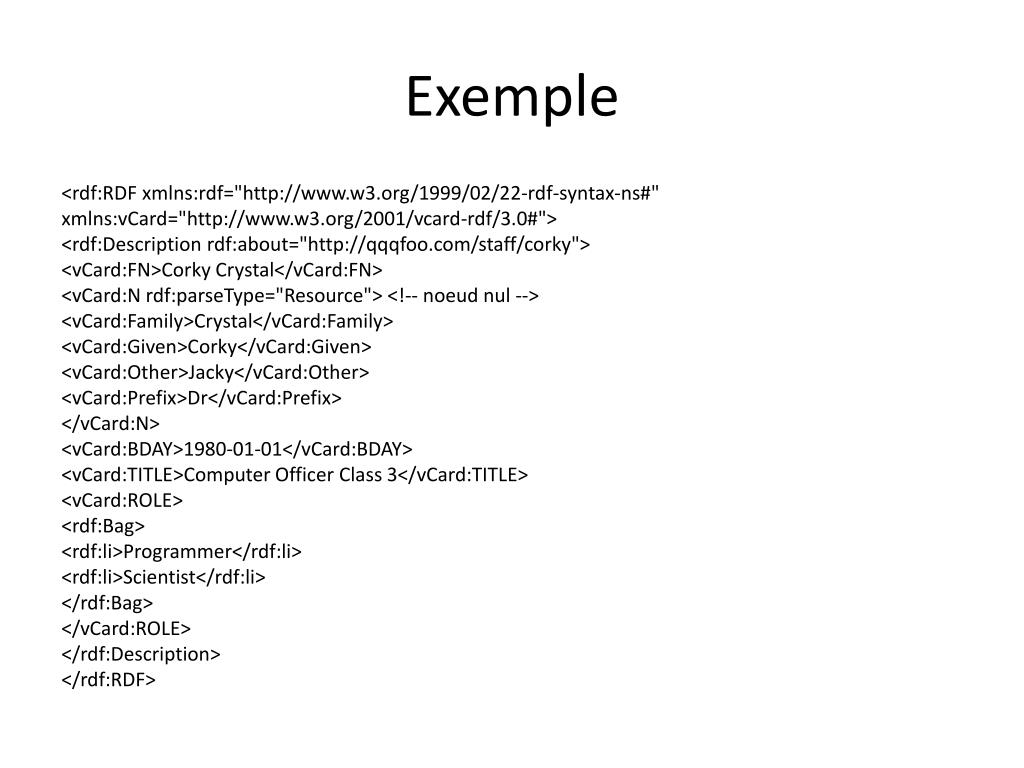 Exemple

<rdf:RDF xmlns:rdf="http://www.w3.org/1999/02/22-rdf-syntax-ns#"
xmlns:vCard="http://www.w3.org/2001/vcard-rdf/3.0#">
<rdf:Description rdf:about="http://qqqfoo.com/staff/corky">
<vCard:FN>Corky Crystal</vCard:FN>
<vCard:N rdf:parseType="Resource"> <!-- noeud nul -->
<vCard:Family>Crystal</vCard:Family>
<vCard:Given>Corky</vCard:Given>
<vCard:Other>Jacky</vCard:Other>
<vCard:Prefix>Dr</vCard:Prefix>
</vCard:N>
<vCard:BDAY>1980-01-01</vCard:BDAY>
<vCard:TITLE>Computer Officer Class 3</vCard:TITLE>
<vCard:ROLE>
<rdf:Bag>
<rdf:li>Programmer</rdf:li>
<rdf:li>Scientist</rdf:li>
</rdf:Bag>
</vCard:ROLE>
</rdf:Description>
</rdf:RDF>